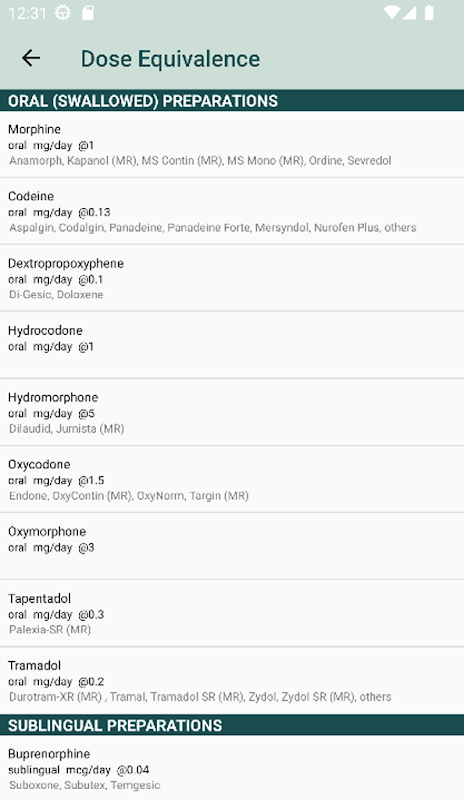 12:31

Dose Equivalence

ORAL (SWALLOWED) PREPARATIONS

Morphine
oral mg/day @1
Anamorph, Kapanol (MR), MS Contin (MR), MS Mono (MR), Ordine, Sevredol

Codeine
oral mg/day @0.13
Aspalgin, Codalgin, Panadeine, Panadeine Forte, Mersyndol, Nurofen Plus, others

Dextropropoxyphene
oral mg/day @0.1
Di-Gesic, Doloxene

Hydrocodone
oral mg/day @1

Hydromorphone
oral mg/day @5
Dilaudid, Jurnista (MR)

Oxycodone
oral mg/day @1.5
Endone, OxyContin (MR), OxyNorm, Targin (MR)

Oxymorphone
oral mg/day @3

Tapentadol
oral mg/day @0.3
Palexia-SR (MR)

Tramadol
oral mg/day @0.2
Durotram-XR (MR) , Tramal, Tramadol SR (MR), Zydol, Zydol SR (MR), others

SUBLINGUAL PREPARATIONS

Buprenorphine
sublingual mcg/day @0.04
Suboxone, Subutex, Temgesic